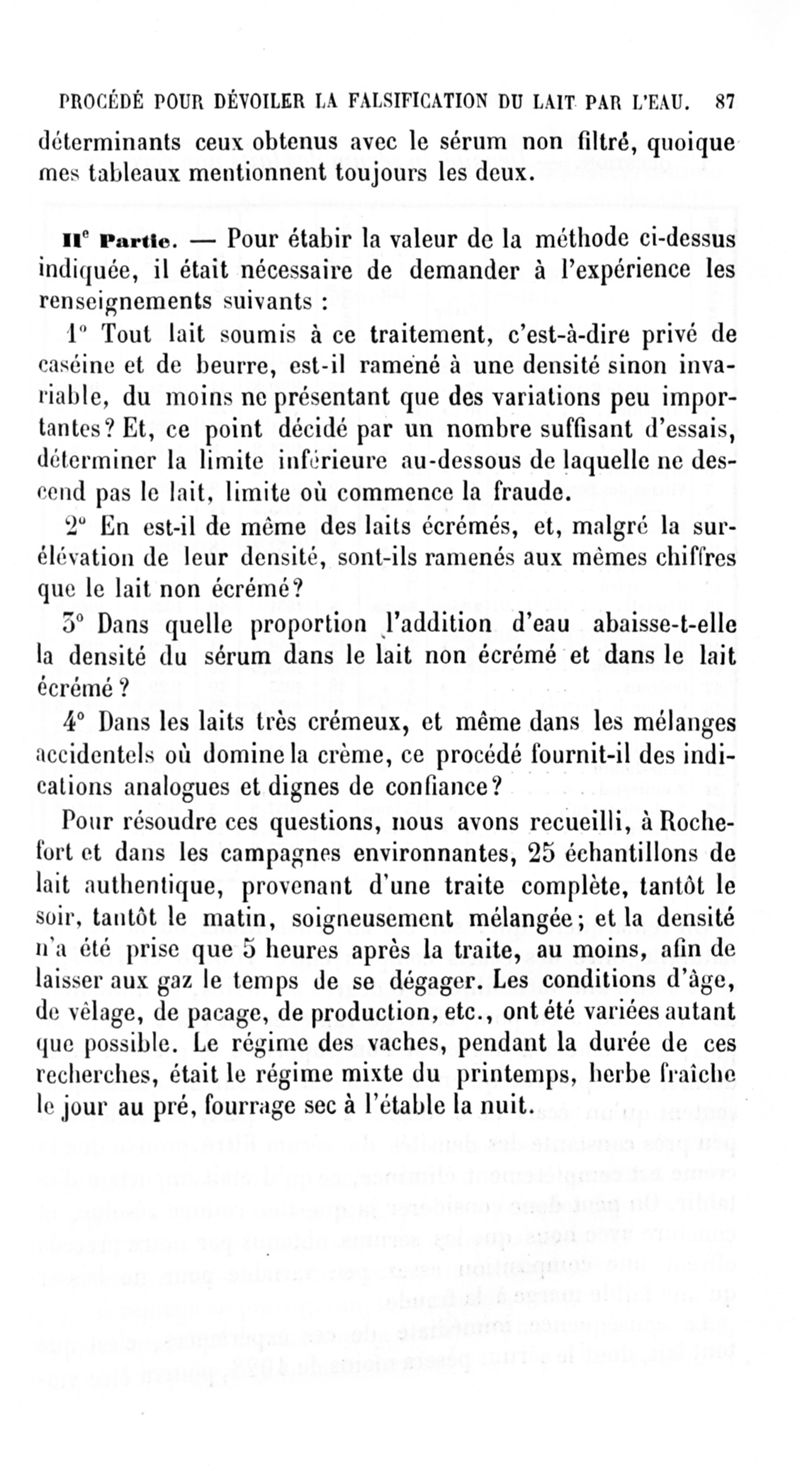 PROCÉDÉ POUR DÉVOILER LA FALSIFICATION DU LAIT PAR L'EAU. 87

déterminants ceux obtenus avec le sérum non filtré, quoique mes tableaux mentionnent toujours les deux.

IIe Partie. — Pour étabir la valeur de la méthode ci-dessus indiquée, il était nécessaire de demander à l'expérience les renseignements suivants :

1° Tout lait soumis à ce traitement, c'est-à-dire privé de caséine et de beurre, est-il ramené à une densité sinon invariable, du moins ne présentant que des variations peu importantes? Et, ce point décidé par un nombre suffisant d'essais, déterminer la limite inférieure au-dessous de laquelle ne descend pas le lait, limite où commence la fraude.

2° En est-il de même des laits écrémés, et, malgré la surélévation de leur densité, sont-ils ramenés aux mêmes chiffres que le lait non écrémé?

3° Dans quelle proportion l'addition d'eau abaisse-t-elle la densité du sérum dans le lait non écrémé et dans le lait écrémé ?

4° Dans les laits très crémeux, et même dans les mélanges accidentels où domine la crème, ce procédé fournit-il des indications analogues et dignes de confiance?

Pour résoudre ces questions, nous avons recueilli, à Rochefort et dans les campagnes environnantes, 25 échantillons de lait authentique, provenant d'une traite complète, tantôt le soir, tantôt le matin, soigneusement mélangée; et la densité n'a été prise que 5 heures après la traite, au moins, afin de laisser aux gaz le temps de se dégager. Les conditions d'âge, de vêlage, de pacage, de production, etc., ont été variées autant que possible. Le régime des vaches, pendant la durée de ces recherches, était le régime mixte du printemps, herbe fraîche le jour au pré, fourrage sec à l'étable la nuit.